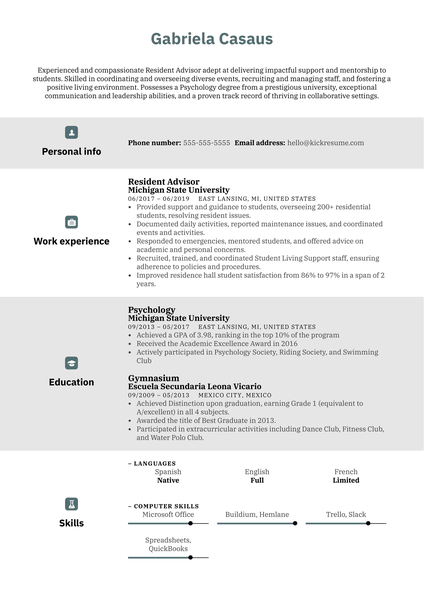 Gabriela Casaus

Experienced and compassionate Resident Advisor adept at delivering impactful support and mentorship to students. Skilled in coordinating and overseeing diverse events, recruiting and managing staff, and fostering a positive living environment. Possesses a Psychology degree from a prestigious university, exceptional communication and leadership abilities, and a proven track record of thriving in collaborative settings.

Personal info

Phone number: 555-555-5555 Email address: hello@kickresume.com

Work experience

Resident Advisor
Michigan State University
06/2017 – 06/2019 EAST LANSING, MI, UNITED STATES
• Provided support and guidance to students, overseeing 200+ residential students, resolving resident issues.
• Documented daily activities, reported maintenance issues, and coordinated events and activities.
• Responded to emergencies, mentored students, and offered advice on academic and personal concerns.
• Recruited, trained, and coordinated Student Living Support staff, ensuring adherence to policies and procedures.
• Improved residence hall student satisfaction from 86% to 97% in a span of 2 years.

Education

Psychology
Michigan State University
09/2013 – 05/2017 EAST LANSING, MI, UNITED STATES
• Achieved a GPA of 3.98, ranking in the top 10% of the program
• Received the Academic Excellence Award in 2016
• Actively participated in Psychology Society, Riding Society, and Swimming Club

Gymnasium
Escuela Secundaria Leona Vicario
09/2009 – 05/2013 MEXICO CITY, MEXICO
• Achieved Distinction upon graduation, earning Grade 1 (equivalent to A/excellent) in all 4 subjects.
• Awarded the title of Best Graduate in 2013.
• Participated in extracurricular activities including Dance Club, Fitness Club, and Water Polo Club.

Skills

– LANGUAGES
Spanish
Native
English
Full
French
Limited

– COMPUTER SKILLS
Microsoft Office
Buildium, Hemlane
Trello, Slack
Spreadsheets, QuickBooks